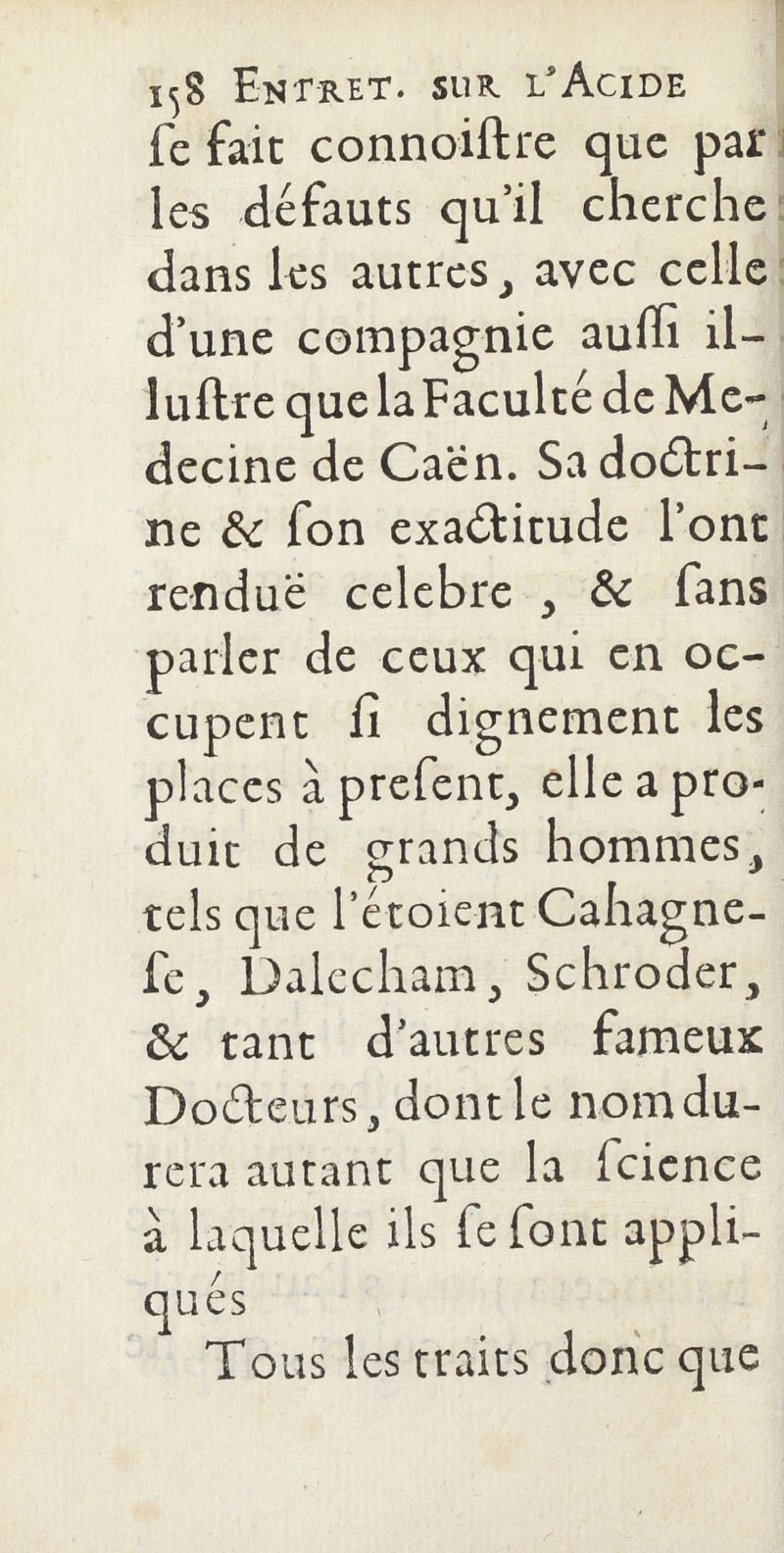 158 ENTRET. SUR L'ACIDE
ſe fait connoiſtre que par les défauts qu'il cherche dans les autres, avec celle d'une compagnie auſſi illuſtre que la Faculté de Medecine de Caën. Sa doctrine & ſon exactitude l'ont renduë celebre, & ſans parler de ceux qui en occupent ſi dignement les places à preſent, elle a produit de grands hommes, tels que l'étoient Cahagneſe, Dalecham, Schroder, & tant d'autres fameux Docteurs, dont le nom durera autant que la ſcience à laquelle ils ſe ſont appliqués

Tous les traits donc que